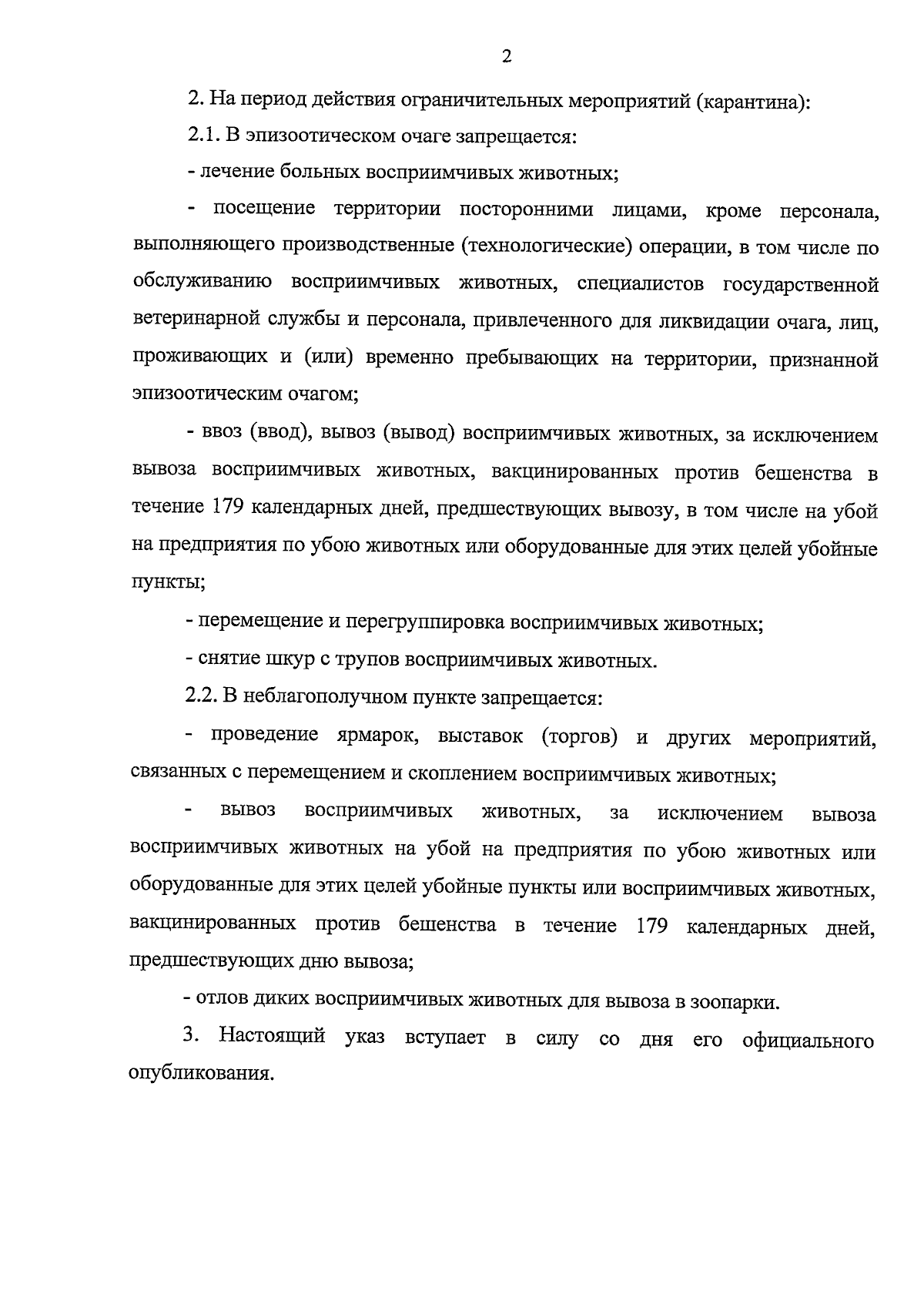 2

2. На период действия ограничительных мероприятий (карантина):

2.1. В эпизоотическом очаге запрещается:

- лечение больных восприимчивых животных;

- посещение территории посторонними лицами, кроме персонала, выполняющего производственные (технологические) операции, в том числе по обслуживанию восприимчивых животных, специалистов государственной ветеринарной службы и персонала, привлеченного для ликвидации очага, лиц, проживающих и (или) временно пребывающих на территории, признанной эпизоотическим очагом;

- ввоз (ввод), вывоз (вывод) восприимчивых животных, за исключением вывоза восприимчивых животных, вакцинированных против бешенства в течение 179 календарных дней, предшествующих вывозу, в том числе на убой на предприятия по убою животных или оборудованные для этих целей убойные пункты;

- перемещение и перегруппировка восприимчивых животных;

- снятие шкур с трупов восприимчивых животных.

2.2. В неблагополучном пункте запрещается:

- проведение ярмарок, выставок (торгов) и других мероприятий, связанных с перемещением и скоплением восприимчивых животных;

- вывоз восприимчивых животных, за исключением вывоза восприимчивых животных на убой на предприятия по убою животных или оборудованные для этих целей убойные пункты или восприимчивых животных, вакцинированных против бешенства в течение 179 календарных дней, предшествующих дню вывоза;

- отлов диких восприимчивых животных для вывоза в зоопарки.

3. Настоящий указ вступает в силу со дня его официального опубликования.